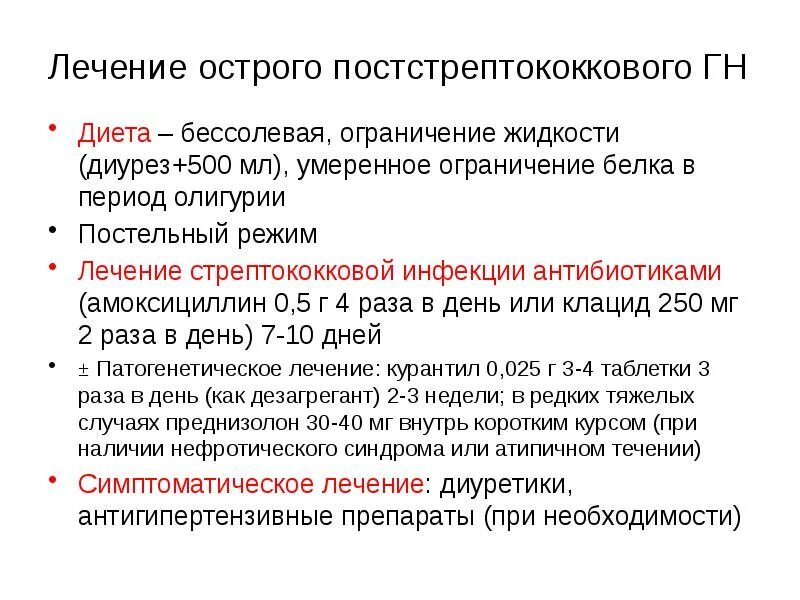 Лечение острого постстрептококкового ГН

• Диета – бессолевая, ограничение жидкости (диурез+500 мл), умеренное ограничение белка в период олигурии
• Постельный режим
• Лечение стрептококковой инфекции антибиотиками (амоксициллин 0,5 г 4 раза в день или клацид 250 мг 2 раза в день) 7-10 дней
• ± Патогенетическое лечение: курантил 0,025 г 3-4 таблетки 3 раза в день (как дезагрегант) 2-3 недели; в редких тяжелых случаях преднизолон 30-40 мг внутрь коротким курсом (при наличии нефротического синдрома или атипичном течении)
• Симптоматическое лечение: диуретики, антигипертензивные препараты (при необходимости)